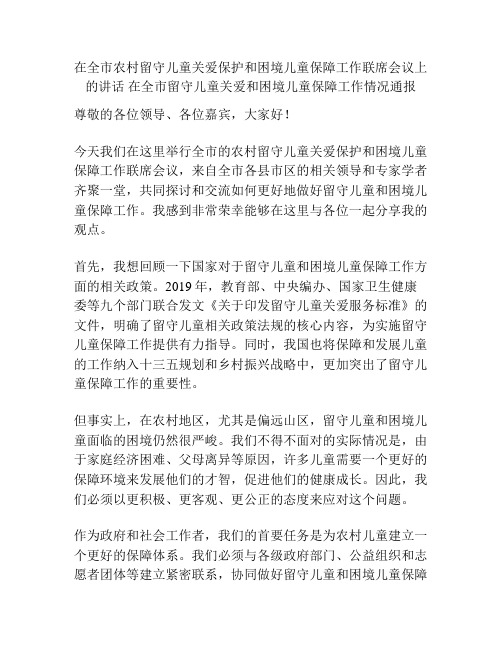 在全市农村留守儿童关爱保护和困境儿童保障工作联席会议上的讲话 在全市留守儿童关爱和困境儿童保障工作情况通报

尊敬的各位领导、各位嘉宾，大家好！

今天我们在这里举行全市的农村留守儿童关爱保护和困境儿童保障工作联席会议，来自全市各县市区的相关领导和专家学者齐聚一堂，共同探讨和交流如何更好地做好留守儿童和困境儿童保障工作。我感到非常荣幸能够在这里与各位一起分享我的观点。

首先，我想回顾一下国家对于留守儿童和困境儿童保障工作方面的相关政策。2019 年，教育部、中央编办、国家卫生健康委等九个部门联合发文《关于印发留守儿童关爱服务标准》的文件，明确了留守儿童相关政策法规的核心内容，为实施留守儿童保障工作提供有力指导。同时，我国也将保障和发展儿童的工作纳入十三五规划和乡村振兴战略中，更加突出了留守儿童保障工作的重要性。

但事实上，在农村地区，尤其是偏远山区，留守儿童和困境儿童面临的困境仍然很严峻。我们不得不面对的实际情况是，由于家庭经济困难、父母离异等原因，许多儿童需要一个更好的保障环境来发展他们的才智，促进他们的健康成长。因此，我们必须以更积极、更客观、更公正的态度来应对这个问题。

作为政府和社会工作者，我们的首要任务是为农村儿童建立一个更好的保障体系。我们必须与各级政府部门、公益组织和志愿者团体等建立紧密联系，协同做好留守儿童和困境儿童保障